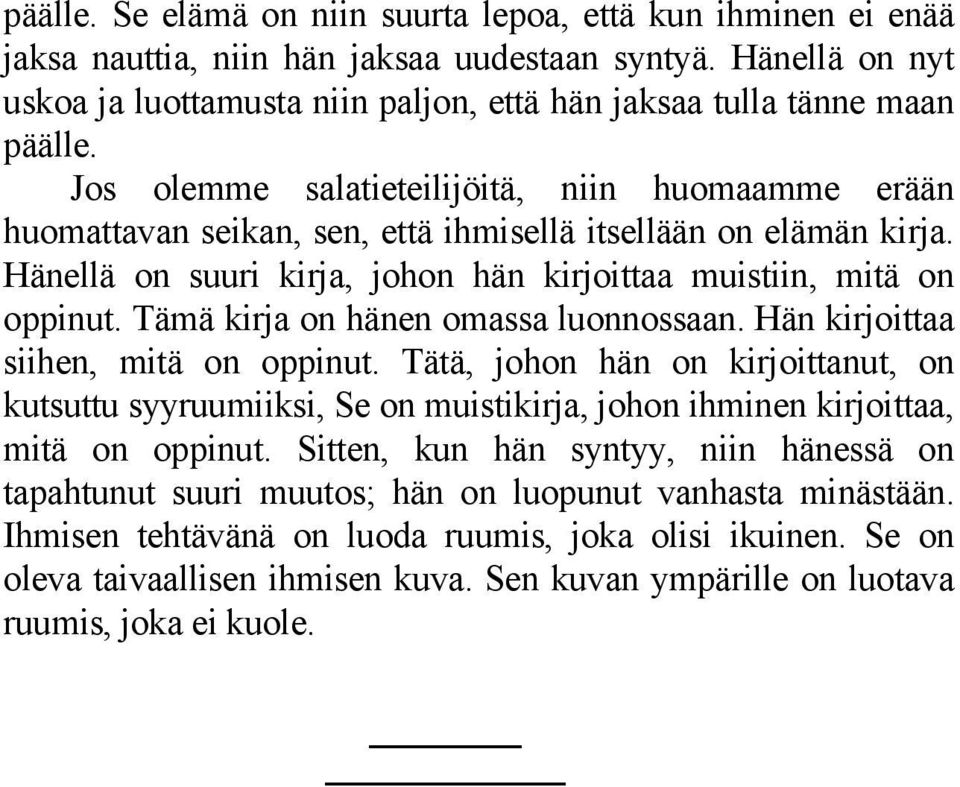 päälle. Se elämä on niin suurta lepoa, että kun ihminen ei enää jaksa nauttia, niin hän jaksaa uudestaan syntyä. Hänellä on nyt uskoa ja luottamusta niin paljon, että hän jaksaa tulla tänne maan päälle.

Jos olemme salatieteilijöitä, niin huomaamme erään huomattavan seikan, sen, että ihmisellä itsellään on elämän kirja. Hänellä on suuri kirja, johon hän kirjoittaa muistiin, mitä on oppinut. Tämä kirja on hänen omassa luonnossaan. Hän kirjoittaa siihen, mitä on oppinut. Tätä, johon hän on kirjoittanut, on kutsuttu syyruumiiksi, Se on muistikirja, johon ihminen kirjoittaa, mitä on oppinut. Sitten, kun hän syntyy, niin hänessä on tapahtunut suuri muutos; hän on luopunut vanhasta minästään. Ihmisen tehtävänä on luoda ruumis, joka olisi ikuinen. Se on oleva taivaallisen ihmisen kuva. Sen kuvan ympärille on luotava ruumis, joka ei kuole.